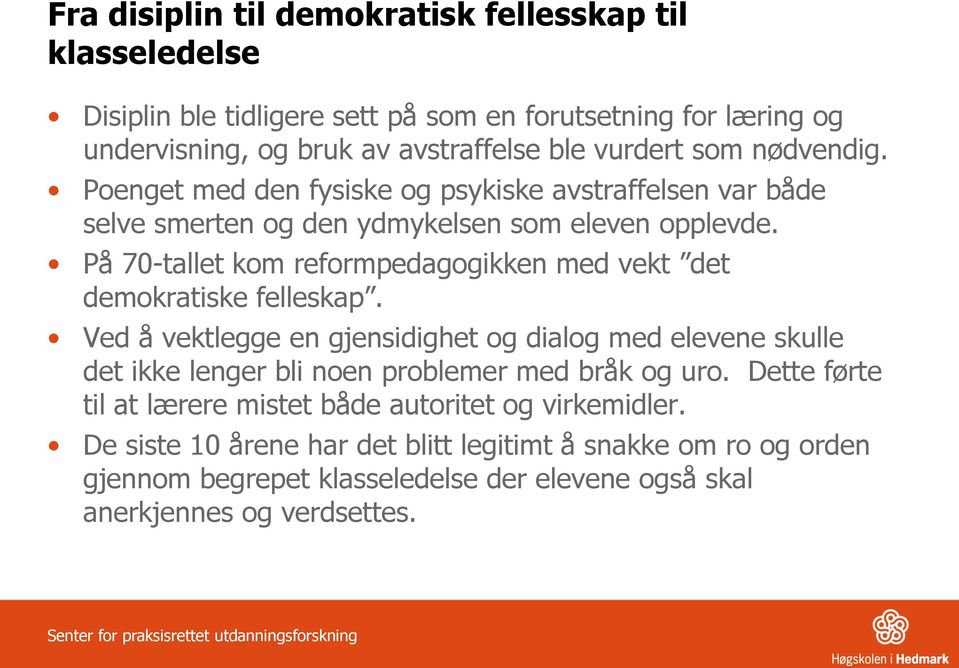 Fra disiplin til demokratisk fellesskap til klasseledelse

• Disiplin ble tidligere sett på som en forutsetning for læring og undervisning, og bruk av avstraffelse ble vurdert som nødvendig.
• Poenget med den fysiske og psykiske avstraffelsen var både selve smerten og den ydmykelsen som eleven opplevde.
• På 70-tallet kom reformpedagogikken med vekt "det demokratiske felleskap".
• Ved å vektlegge en gjensidighet og dialog med elevene skulle det ikke lenger bli noen problemer med bråk og uro. Dette førte til at lærere mistet både autoritet og virkemidler.
• De siste 10 årene har det blitt legitimt å snakke om ro og orden gjennom begrepet klasseledelse der elevene også skal anerkjennes og verdsettes.

Senter for praksisrettet utdanningsforskning

Høgskolen i Hedmark